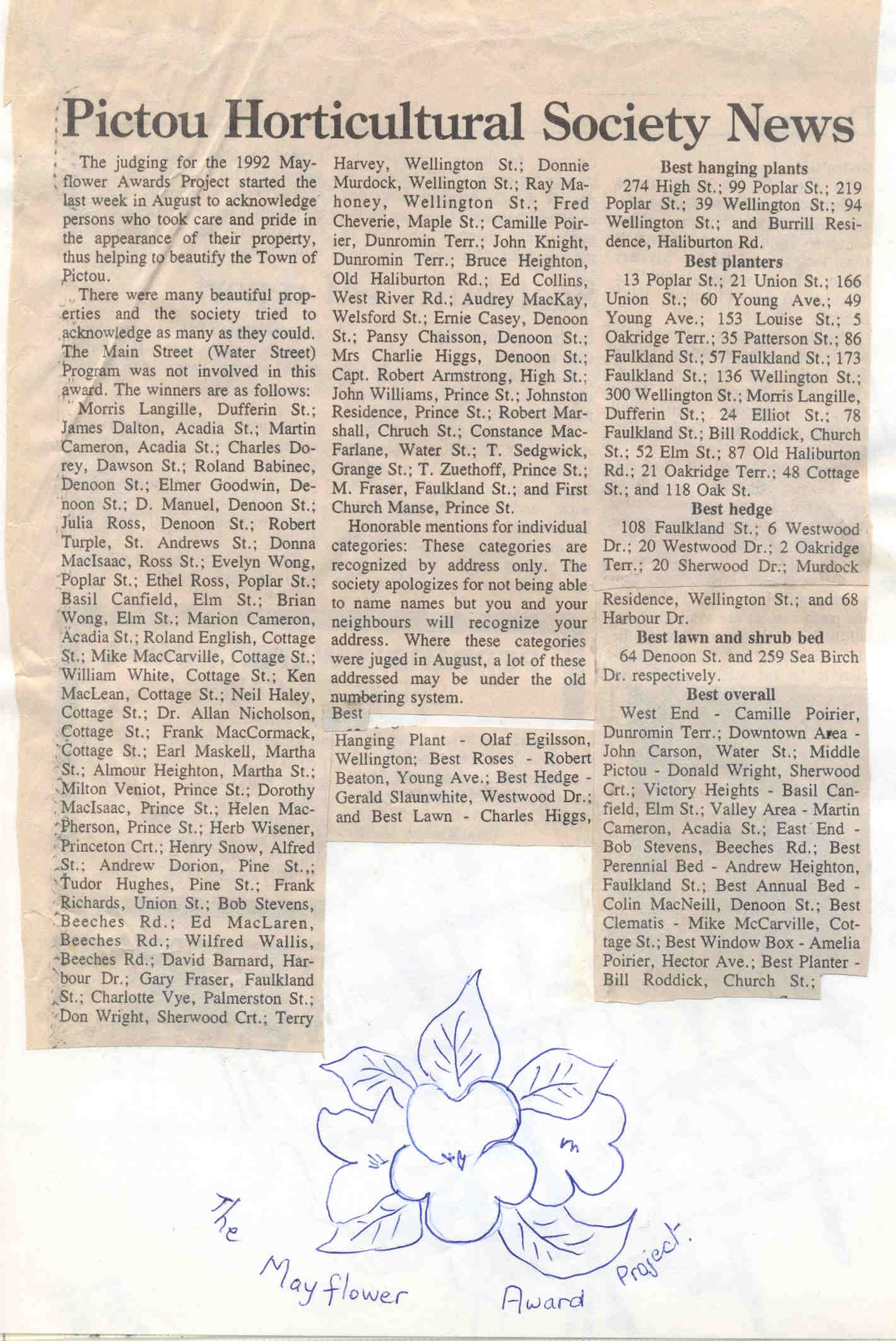 Pictou Horticultural Society News

The judging for the 1992 Mayflower Awards Project started the last week in August to acknowledge persons who took care and pride in the appearance of their property, thus helping to beautify the Town of Pictou.

There were many beautiful properties and the society tried to acknowledge as many as they could. The Main Street (Water Street) Program was not involved in this award. The winners are as follows:

Morris Langille, Dufferin St.; James Dalton, Acadia St.; Martin Cameron, Acadia St.; Charles Dorey, Dawson St.; Roland Babinec, Denoon St.; Elmer Goodwin, Denoon St.; D. Manuel, Denoon St.; Julia Ross, Denoon St.; Robert Turple, St. Andrews St.; Donna MacIsaac, Ross St.; Evelyn Wong, Poplar St.; Ethel Ross, Poplar St.; Basil Canfield, Elm St.; Brian Wong, Elm St.; Marion Cameron, Acadia St.; Roland English, Cottage St.; Mike MacCarville, Cottage St.; William White, Cottage St.; Ken MacLean, Cottage St.; Neil Haley, Cottage St.; Dr. Allan Nicholson, Cottage St.; Frank MacCormack, Cottage St.; Earl Maskell, Martha St.; Almour Heighton, Martha St.; Milton Veniot, Prince St.; Dorothy MacIsaac, Prince St.; Helen MacPherson, Prince St.; Herb Wisener, Princeton Crt.; Henry Snow, Alfred St.; Andrew Dorion, Pine St.,; Tudor Hughes, Pine St.; Frank Richards, Union St.; Bob Stevens, Beeches Rd.; Ed MacLaren, Beeches Rd.; Wilfred Wallis, Beeches Rd.; David Barnard, Harbour Dr.; Gary Fraser, Faulkland St.; Charlotte Vye, Palmerston St.; Don Wright, Sherwood Crt.; Terry Harvey, Wellington St.; Donnie Murdock, Wellington St.; Ray Mahoney, Wellington St.; Fred Cheverie, Maple St.; Camille Poirier, Dunromin Terr.; John Knight, Dunromin Terr.; Bruce Heighton, Old Haliburton Rd.; Ed Collins, West River Rd.; Audrey MacKay, Welsford St.; Ernie Casey, Denoon St.; Pansy Chaisson, Denoon St.; Mrs Charlie Higgs, Denoon St.; Capt. Robert Armstrong, High St.; John Williams, Prince St.; Johnston Residence, Prince St.; Robert Marshall, Chruch St.; Constance MacFarlane, Water St.; T. Sedgwick, Grange St.; T. Zuethoff, Prince St.; M. Fraser, Faulkland St.; and First Church Manse, Prince St.

Honorable mentions for individual categories: These categories are recognized by address only. The society apologizes for not being able to name names but you and your neighbours will recognize your address. Where these categories were juged in August, a lot of these addressed may be under the old numbering system.

Best

Hanging Plant - Olaf Egilsson, Wellington; Best Roses - Robert Beaton, Young Ave.; Best Hedge - Gerald Slaunwhite, Westwood Dr.; and Best Lawn - Charles Higgs,

Best hanging plants
274 High St.; 99 Poplar St.; 219 Poplar St.; 39 Wellington St.; 94 Wellington St.; and Burrill Residence, Haliburton Rd.

Best planters
13 Poplar St.; 21 Union St.; 166 Union St.; 60 Young Ave.; 49 Young Ave.; 153 Louise St.; 5 Oakridge Terr.; 35 Patterson St.; 86 Faulkland St.; 57 Faulkland St.; 173 Faulkland St.; 136 Wellington St.; 300 Wellington St.; Morris Langille, Dufferin St.; 24 Elliot St.; 78 Faulkland St.; Bill Roddick, Church St.; 52 Elm St.; 87 Old Haliburton Rd.; 21 Oakridge Terr.; 48 Cottage St.; and 118 Oak St.

Best hedge
108 Faulkland St.; 6 Westwood Dr.; 20 Westwood Dr.; 2 Oakridge Terr.; 20 Sherwood Dr.; Murdock Residence, Wellington St.; and 68 Harbour Dr.

Best lawn and shrub bed
64 Denoon St. and 259 Sea Birch Dr. respectively.

Best overall
West End - Camille Poirier, Dunromin Terr.; Downtown Area - John Carson, Water St.; Middle Pictou - Donald Wright, Sherwood Crt.; Victory Heights - Basil Canfield, Elm St.; Valley Area - Martin Cameron, Acadia St.; East End - Bob Stevens, Beeches Rd.; Best Perennial Bed - Andrew Heighton, Faulkland St.; Best Annual Bed - Colin MacNeill, Denoon St.; Best Clematis - Mike McCarville, Cottage St.; Best Window Box - Amelia Poirier, Hector Ave.; Best Planter - Bill Roddick, Church St.;

The Mayflower Award Project.